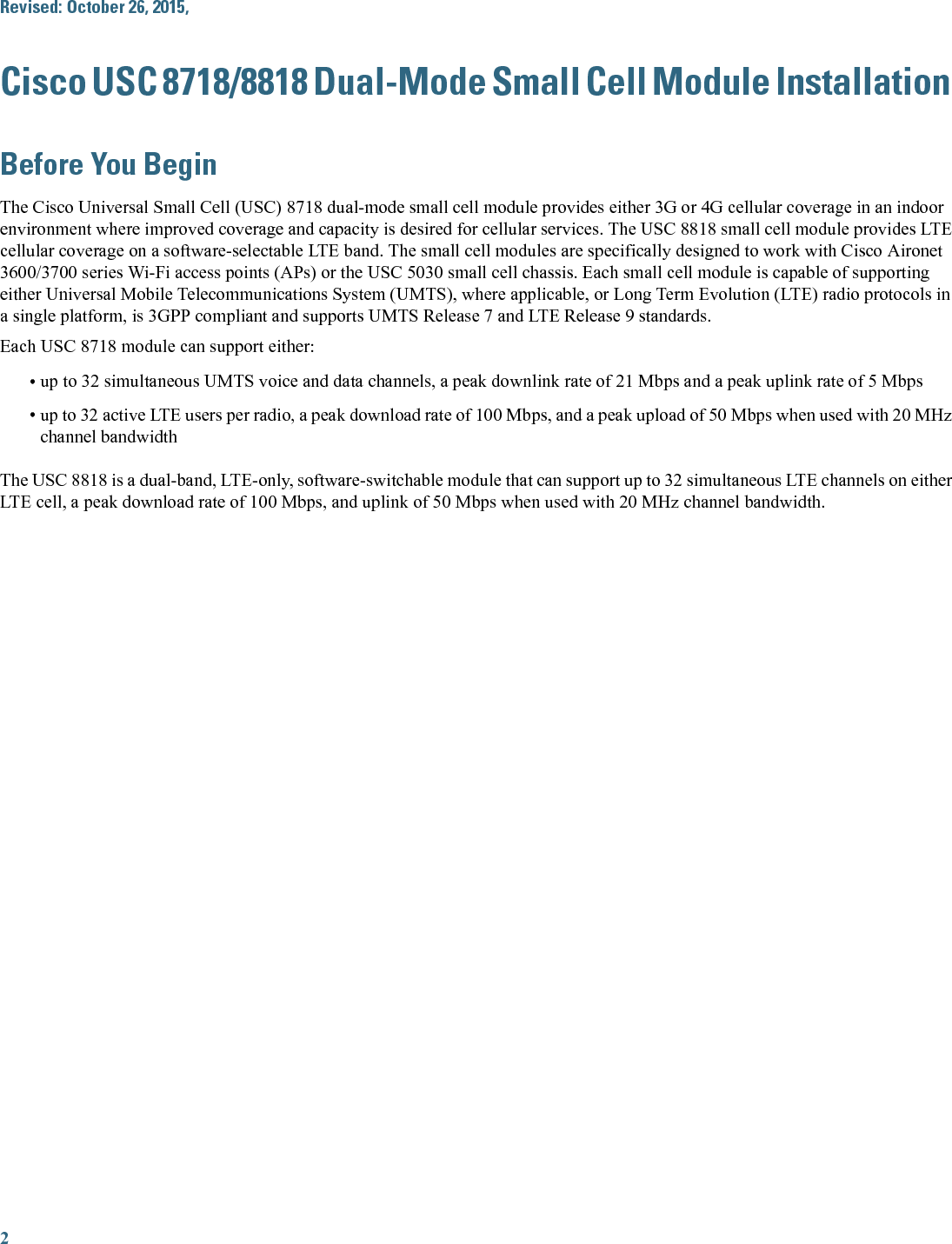 Revised: October 26, 2015,

Cisco USC 8718/8818 Dual-Mode Small Cell Module Installation

Before You Begin

The Cisco Universal Small Cell (USC) 8718 dual-mode small cell module provides either 3G or 4G cellular coverage in an indoor environment where improved coverage and capacity is desired for cellular services. The USC 8818 small cell module provides LTE cellular coverage on a software-selectable LTE band. The small cell modules are specifically designed to work with Cisco Aironet 3600/3700 series Wi-Fi access points (APs) or the USC 5030 small cell chassis. Each small cell module is capable of supporting either Universal Mobile Telecommunications System (UMTS), where applicable, or Long Term Evolution (LTE) radio protocols in a single platform, is 3GPP compliant and supports UMTS Release 7 and LTE Release 9 standards.

Each USC 8718 module can support either:

• up to 32 simultaneous UMTS voice and data channels, a peak downlink rate of 21 Mbps and a peak uplink rate of 5 Mbps

• up to 32 active LTE users per radio, a peak download rate of 100 Mbps, and a peak upload of 50 Mbps when used with 20 MHz channel bandwidth

The USC 8818 is a dual-band, LTE-only, software-switchable module that can support up to 32 simultaneous LTE channels on either LTE cell, a peak download rate of 100 Mbps, and uplink of 50 Mbps when used with 20 MHz channel bandwidth.

2